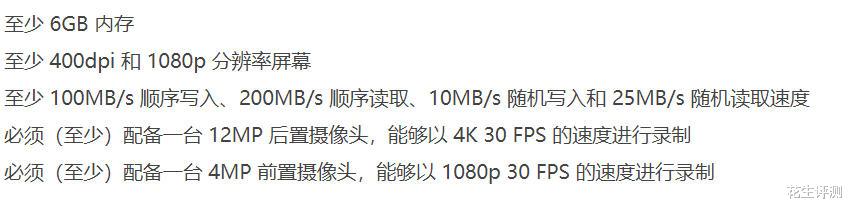 至少 6GB 内存

至少 400dpi 和 1080p 分辨率屏幕

至少 100MB/s 顺序写入、200MB/s 顺序读取、10MB/s 随机写入和 25MB/s 随机读取速度

必须（至少）配备一台 12MP 后置摄像头，能够以 4K 30 FPS 的速度进行录制

必须（至少）配备一台 4MP 前置摄像头，能够以 1080p 30 FPS 的速度进行录制

花生评测